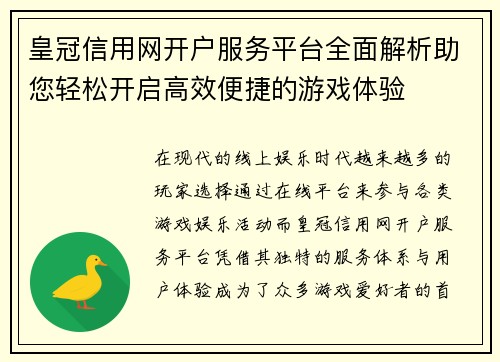 皇冠信用网开户服务平台全面解析助您轻松开启高效便捷的游戏体验

在现代的线上娱乐时代越来越多的玩家选择通过在线平台来参与各类游戏娱乐活动而皇冠信用网开户服务平台凭借其独特的服务体系与用户体验成为了众多游戏爱好者的首